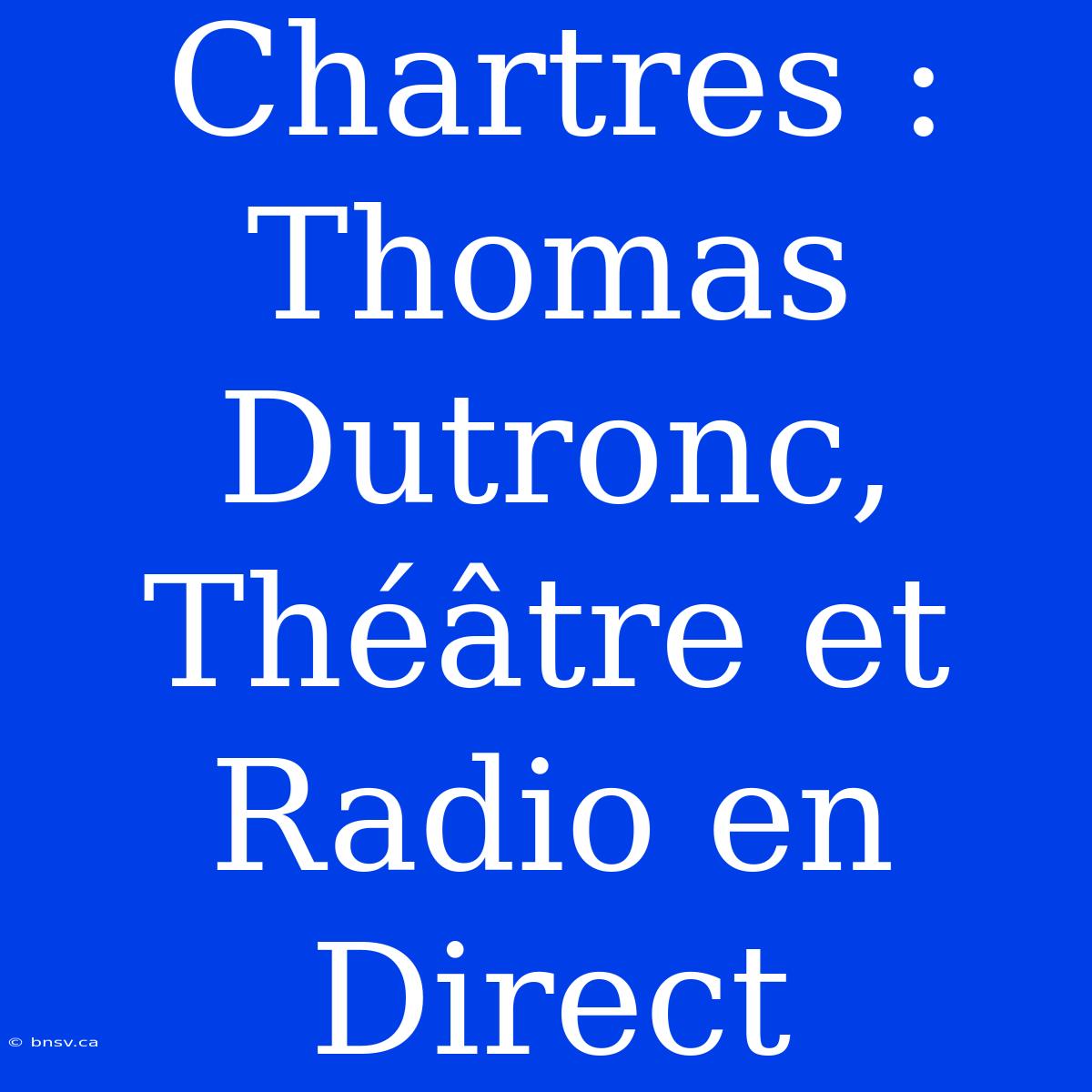 Chartres : Thomas Dutronc, Théâtre et Radio en Direct

© bnsv.ca